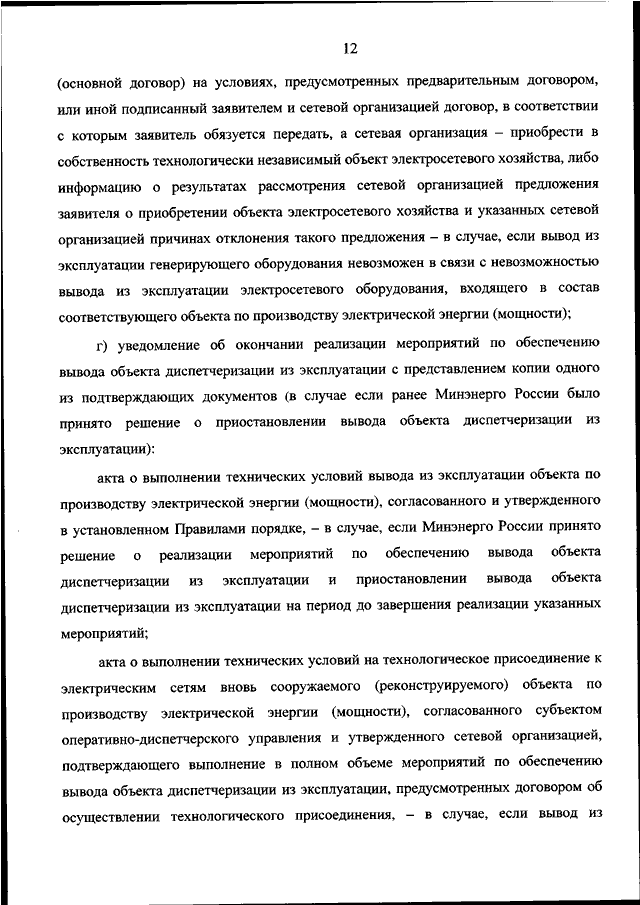 12

(основной договор) на условиях, предусмотренных предварительным договором, или иной подписанный заявителем и сетевой организацией договор, в соответствии с которым заявитель обязуется передать, а сетевая организация – приобрести в собственность технологически независимый объект электросетевого хозяйства, либо информацию о результатах рассмотрения сетевой организацией предложения заявителя о приобретении объекта электросетевого хозяйства и указанных сетевой организацией причинах отклонения такого предложения – в случае, если вывод из эксплуатации генерирующего оборудования невозможен в связи с невозможностью вывода из эксплуатации электросетевого оборудования, входящего в состав соответствующего объекта по производству электрической энергии (мощности);

г) уведомление об окончании реализации мероприятий по обеспечению вывода объекта диспетчеризации из эксплуатации с представлением копии одного из подтверждающих документов (в случае если ранее Минэнерго России было принято решение о приостановлении вывода объекта диспетчеризации из эксплуатации):

акта о выполнении технических условий вывода из эксплуатации объекта по производству электрической энергии (мощности), согласованного и утвержденного в установленном Правилами порядке, – в случае, если Минэнерго России принято решение о реализации мероприятий по обеспечению вывода объекта диспетчеризации из эксплуатации и приостановлении вывода объекта диспетчеризации из эксплуатации на период до завершения реализации указанных мероприятий;

акта о выполнении технических условий на технологическое присоединение к электрическим сетям вновь сооружаемого (реконструируемого) объекта по производству электрической энергии (мощности), согласованного субъектом оперативно-диспетчерского управления и утвержденного сетевой организацией, подтверждающего выполнение в полном объеме мероприятий по обеспечению вывода объекта диспетчеризации из эксплуатации, предусмотренных договором об осуществлении технологического присоединения, – в случае, если вывод из